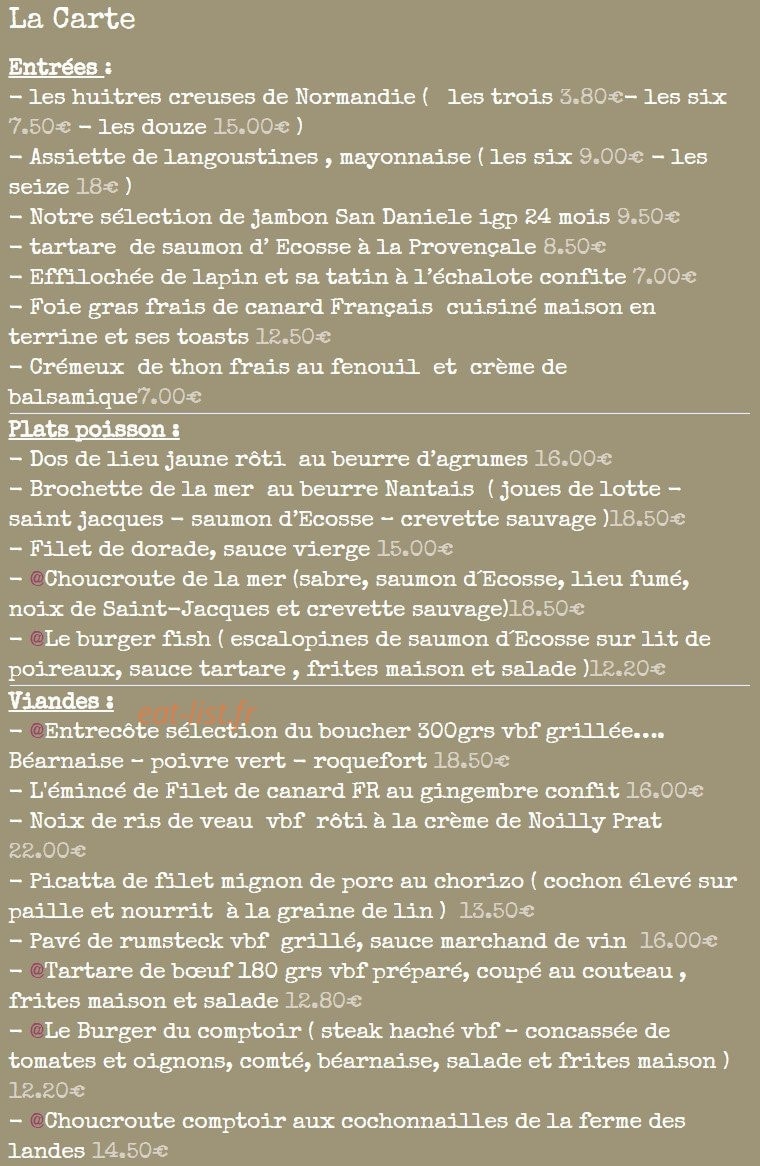 La Carte

Entrées :

- les huitres creuses de Normandie (  les trois 3.80€- les six 7.50€ - les douze 15.00€ )

- Assiette de langoustines , mayonnaise ( les six 9.00€ - les seize 18€ )

- Notre sélection de jambon San Daniele igp 24 mois 9.50€

- tartare  de saumon d' Ecosse à la Provençale 8.50€

- Effilochée de lapin et sa tatin à l'échalote confite 7.00€

- Foie gras frais de canard Français  cuisiné maison en terrine et ses toasts 12.50€

- Crémeux  de thon frais au fenouil  et  crème de balsamique7.00€

Plats poisson :

- Dos de lieu jaune rôti  au beurre d'agrumes 16.00€

- Brochette de la mer  au beurre Nantais  ( joues de lotte - saint jacques - saumon d'Ecosse - crevette sauvage )18.50€

- Filet de dorade, sauce vierge 15.00€

- @Choucroute de la mer (sabre, saumon d'Ecosse, lieu fumé, noix de Saint-Jacques et crevette sauvage)18.50€

- @Le burger fish ( escalopines de saumon d'Ecosse sur lit de poireaux, sauce tartare , frites maison et salade )12.20€

Viandes :

- @Entrecôte sélection du boucher 300grs vbf grillée.... Béarnaise - poivre vert - roquefort 18.50€

- L'émincé de Filet de canard FR au gingembre confit 16.00€

- Noix de ris de veau  vbf  rôti à la crème de Noilly Prat 22.00€

- Picatta de filet mignon de porc au chorizo ( cochon élevé sur paille et nourrit  à la graine de lin )  13.50€

- Pavé de rumsteck vbf  grillé, sauce marchand de vin  16.00€

- @Tartare de bœuf 180 grs vbf préparé, coupé au couteau , frites maison et salade 12.80€

- @Le Burger du comptoir ( steak haché vbf - concassée de tomates et oignons, comté, béarnaise, salade et frites maison ) 12.20€

- @Choucroute comptoir aux cochonnailles de la ferme des landes 14.50€

eat-list.fr